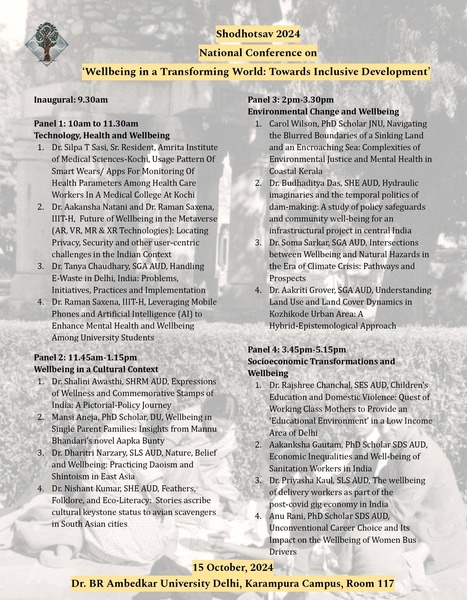 Shodhotsav 2024

National Conference on

'Wellbeing in a Transforming World: Towards Inclusive Development'

Inaugural: 9.30am

Panel 1: 10am to 11.30am
Technology, Health and Wellbeing

1. Dr. Silpa T Sasi, Sr. Resident, Amrita Institute of Medical Sciences-Kochi, Usage Pattern Of Smart Wears/ Apps For Monitoring Of Health Parameters Among Health Care Workers In A Medical College At Kochi
2. Dr. Aakansha Natani and Dr. Raman Saxena, IIIT-H, Future of Wellbeing in the Metaverse (AR, VR, MR & XR Technologies): Locating Privacy, Security and other user-centric challenges in the Indian Context
3. Dr. Tanya Chaudhary, SGA AUD, Handling E-Waste in Delhi, India: Problems, Initiatives, Practices and Implementation
4. Dr. Raman Saxena, IIIT-H, Leveraging Mobile Phones and Artificial Intelligence (AI) to Enhance Mental Health and Wellbeing Among University Students

Panel 2: 11.45am-1.15pm
Wellbeing in a Cultural Context

1. Dr. Shalini Awasthi, SHRM AUD, Expressions of Wellness and Commemorative Stamps of India: A Pictorial-Policy Journey
2. Mansi Aneja, PhD Scholar, DU, Wellbeing in Single Parent Families: Insights from Mannu Bhandari's novel Aapka Bunty
3. Dr. Dharitri Narzary, SLS AUD, Nature, Belief and Wellbeing: Practicing Daoism and Shintoism in East Asia
4. Dr. Nishant Kumar, SHE AUD, Feathers, Folklore, and Eco-Literacy: Stories ascribe cultural keystone status to avian scavengers in South Asian cities

Panel 3: 2pm-3.30pm
Environmental Change and Wellbeing

1. Carol Wilson, PhD Scholar JNU, Navigating the Blurred Boundaries of a Sinking Land and an Encroaching Sea: Complexities of Environmental Justice and Mental Health in Coastal Kerala
2. Dr. Budhaditya Das, SHE AUD, Hydraulic imaginaries and the temporal politics of dam-making: A study of policy safeguards and community well-being for an infrastructural project in central India
3. Dr. Soma Sarkar, SGA AUD, Intersections between Wellbeing and Natural Hazards in the Era of Climate Crisis: Pathways and Prospects
4. Dr. Aakriti Grover, SGA AUD, Understanding Land Use and Land Cover Dynamics in Kozhikode Urban Area: A Hybrid-Epistemological Approach

Panel 4: 3.45pm-5.15pm
Socioeconomic Transformations and Wellbeing

1. Dr. Rajshree Chanchal, SES AUD, Children's Education and Domestic Violence: Quest of Working Class Mothers to Provide an 'Educational Environment' in a Low Income Area of Delhi
2. Aakanksha Gautam, PhD Scholar SDS AUD, Economic Inequalities and Well-being of Sanitation Workers in India
3. Dr. Priyasha Kaul, SLS AUD, The wellbeing of delivery workers as part of the post-covid gig economy in India
4. Anu Rani, PhD Scholar SDS AUD, Unconventional Career Choice and Its Impact on the Wellbeing of Women Bus Drivers

15 October, 2024
Dr. BR Ambedkar University Delhi, Karampura Campus, Room 117